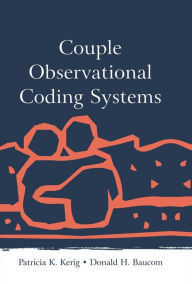 Couple Observational Coding Systems

Patricia K. Kerig • Donald H. Baucom